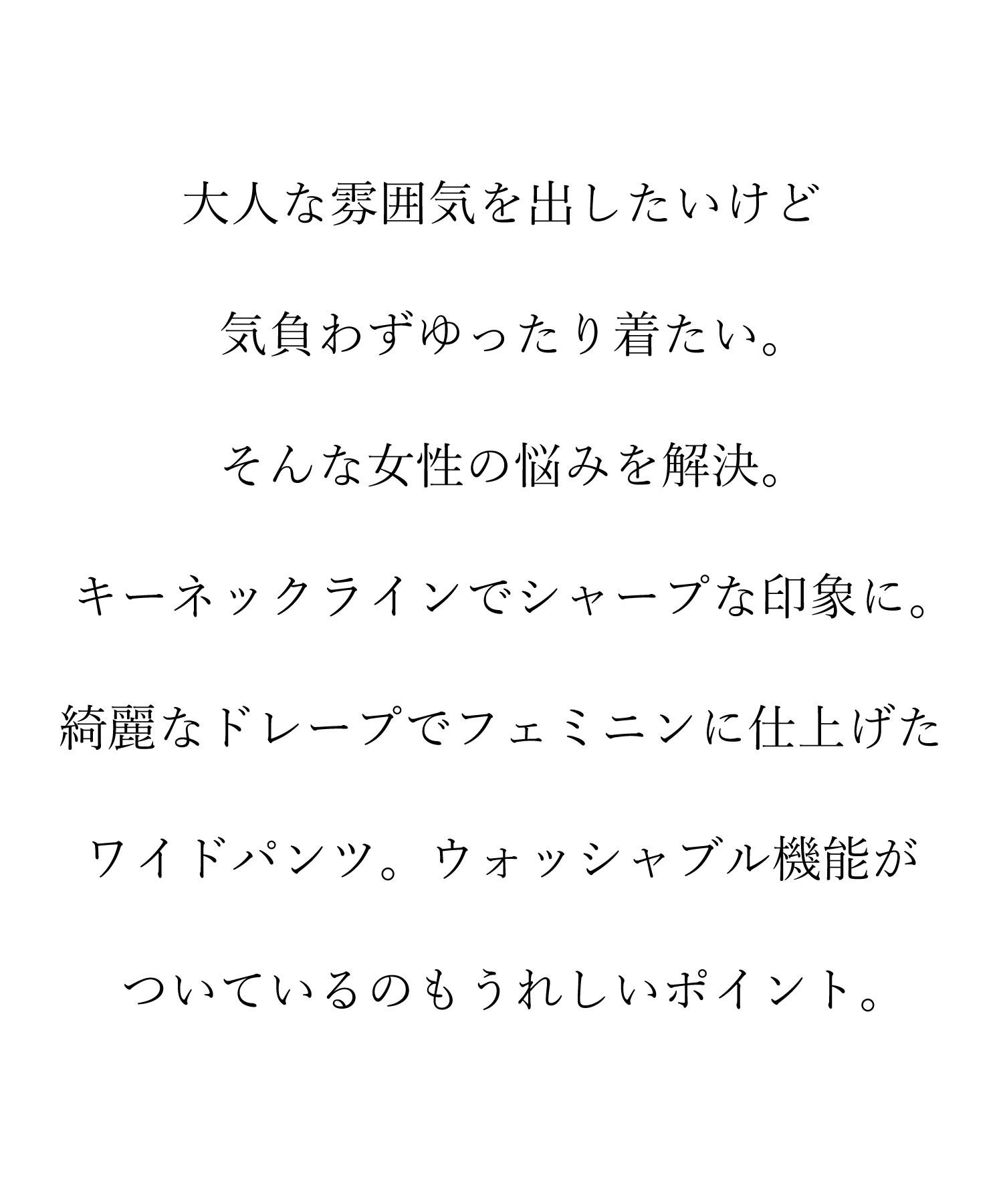 大人な雰囲気を出したいけど

気負わずゆったり着たい。

そんな女性の悩みを解決。

キーネックラインでシャープな印象に。

綺麗なドレープでフェミニンに仕上げた

ワイドパンツ。ウォッシャブル機能が

ついているのもうれしいポイント。